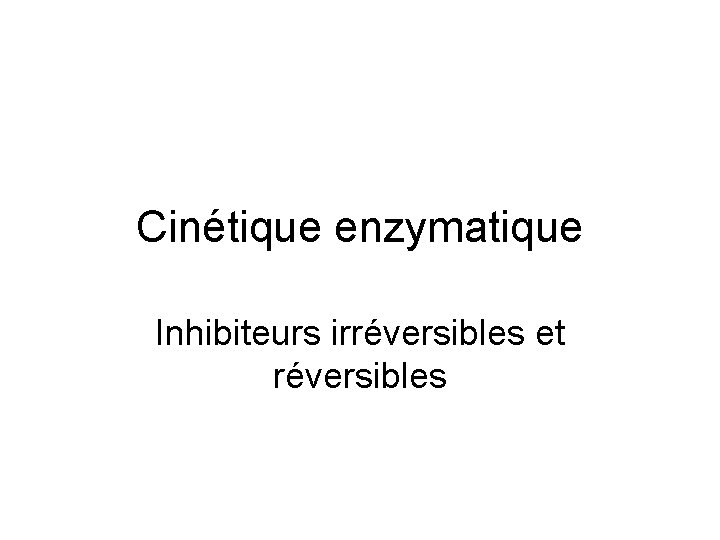 Cinétique enzymatique

Inhibiteurs irréversibles et réversibles